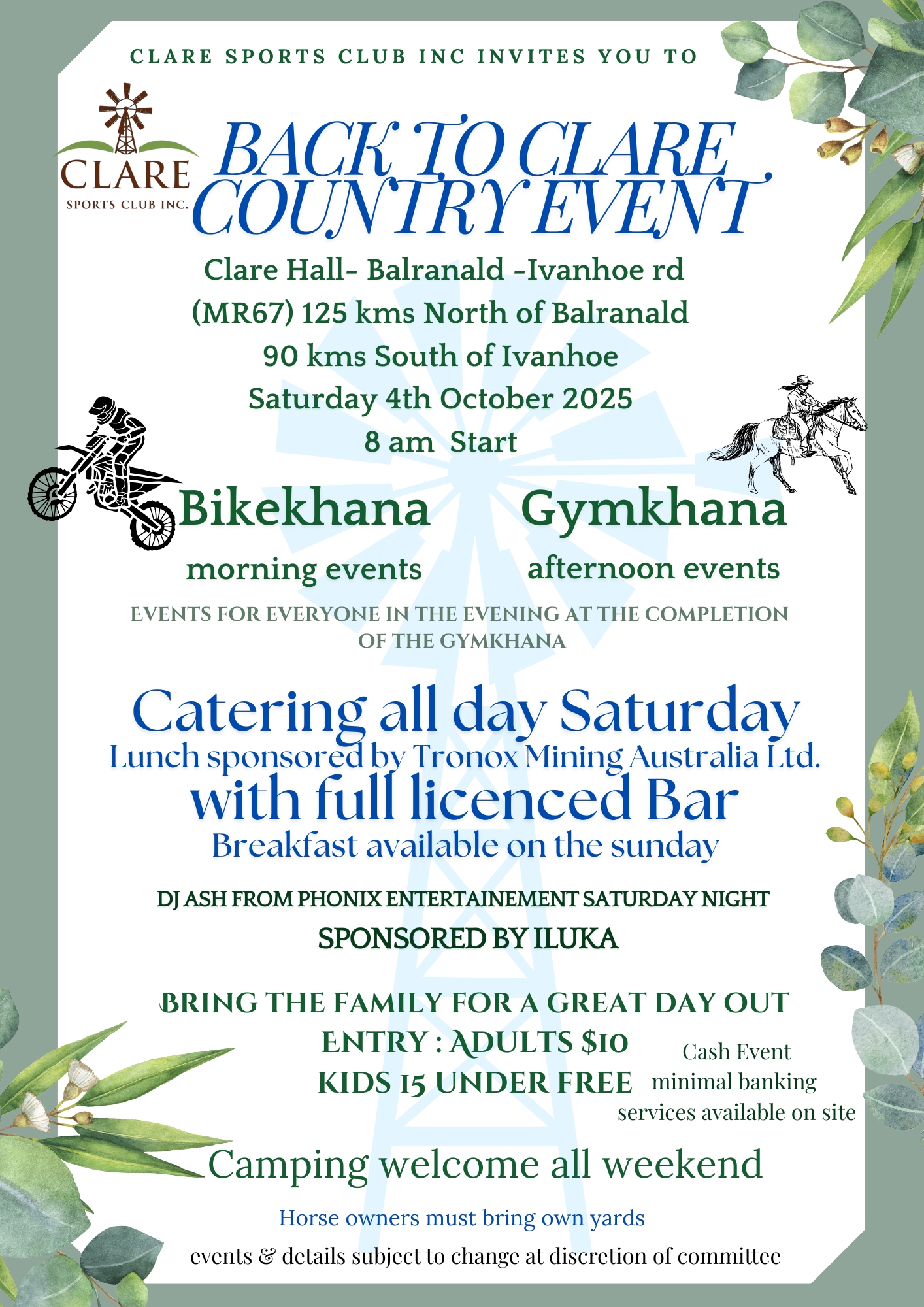 CLARE SPORTS CLUB INC INVITES YOU TO

CLARE
SPORTS CLUB INC.

BACK TO CLARE COUNTRY EVENT

Clare Hall- Balranald -Ivanhoe rd
(MR67) 125 kms North of Balranald
90 kms South of Ivanhoe
Saturday 4th October 2025
8 am Start

Bikekhana
morning events

Gymkhana
afternoon events

EVENTS FOR EVERYONE IN THE EVENING AT THE COMPLETION OF THE GYMKHANA

Catering all day Saturday
Lunch sponsored by Tronox Mining Australia Ltd.
with full licenced Bar
Breakfast available on the sunday

DJ ASH FROM PHONIX ENTERTAINEMENT SATURDAY NIGHT
SPONSORED BY ILUKA

BRING THE FAMILY FOR A GREAT DAY OUT
ENTRY : ADULTS $10
KIDS 15 UNDER FREE

Cash Event
minimal banking
services available on site

Camping welcome all weekend

Horse owners must bring own yards

events & details subject to change at discretion of committee